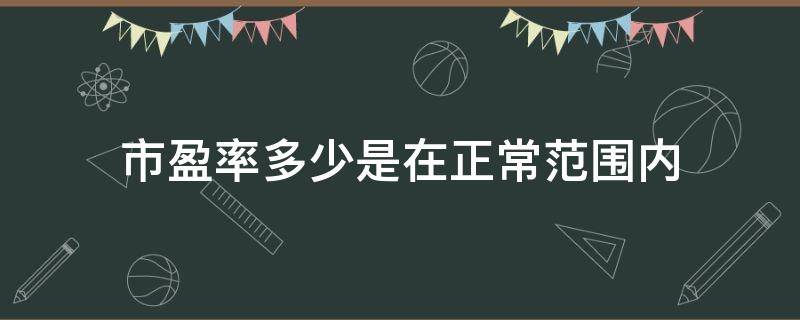 市盈率多少是在正常范围内